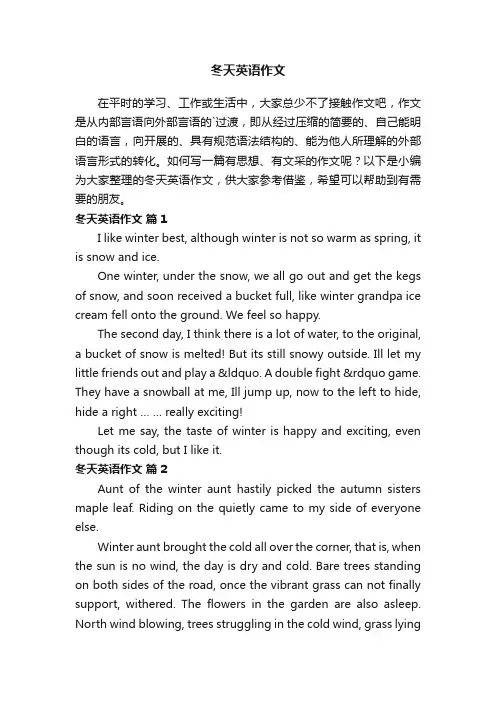 冬天英语作文

在平时的学习、工作或生活中，大家总少不了接触作文吧，作文是从内部言语向外部言语的`过渡，即从经过压缩的简要的、自己能明白的语言，向开展的、具有规范语法结构的、能为他人所理解的外部语言形式的转化。如何写一篇有思想、有文采的作文呢？以下是小编为大家整理的冬天英语作文，供大家参考借鉴，希望可以帮助到有需要的朋友。

冬天英语作文 篇1

I like winter best, although winter is not so warm as spring, it is snow and ice.

One winter, under the snow, we all go out and get the kegs of snow, and soon received a bucket full, like winter grandpa ice cream fell onto the ground. We feel so happy.

The second day, I think there is a lot of water, to the original, a bucket of snow is melted! But its still snowy outside. Ill let my little friends out and play a &ldquo. A double fight &rdquo game. They have a snowball at me, Ill jump up, now to the left to hide, hide a right ... ... really exciting!

Let me say, the taste of winter is happy and exciting, even though its cold, but I like it.

冬天英语作文 篇2

Aunt of the winter aunt hastily picked the autumn sisters maple leaf. Riding on the quietly came to my side of everyone else.

Winter aunt brought the cold all over the corner, that is, when the sun is no wind, the day is dry and cold. Bare trees standing on both sides of the road, once the vibrant grass can not finally support, withered. The flowers in the garden are also asleep. North wind blowing, trees struggling in the cold wind, grass lying